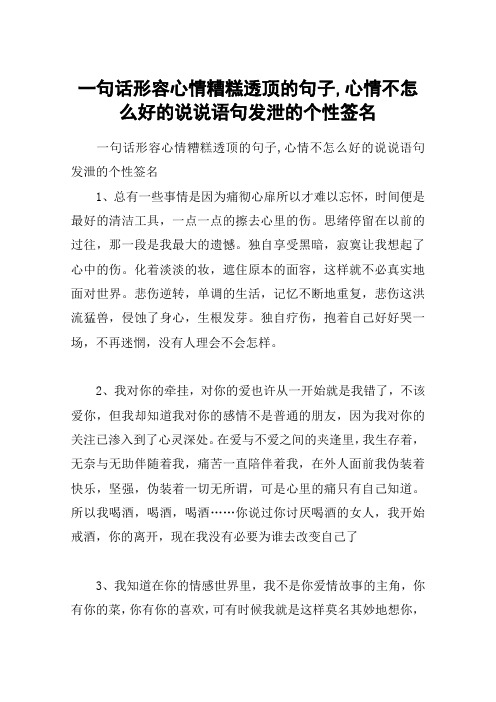 一句话形容心情糟糕透顶的句子,心情不怎么好的说说语句发泄的个性签名

一句话形容心情糟糕透顶的句子,心情不怎么好的说说语句发泄的个性签名

1、总有一些事情是因为痛彻心扉所以才难以忘怀，时间便是最好的清洁工具，一点一点的擦去心里的伤。思绪停留在以前的过往，那一段是我最大的遗憾。独自享受黑暗，寂寞让我想起了心中的伤。化着淡淡的妆，遮住原本的面容，这样就不必真实地面对世界。悲伤逆转，单调的生活，记忆不断地重复，悲伤这洪流猛兽，侵蚀了身心，生根发芽。独自疗伤，抱着自己好好哭一场，不再迷惘，没有人理会不会怎样。

2、我对你的牵挂，对你的爱也许从一开始就是我错了，不该爱你，但我却知道我对你的感情不是普通的朋友，因为我对你的关注已渗入到了心灵深处。在爱与不爱之间的夹逢里，我生存着，无奈与无助伴随着我，痛苦一直陪伴着我，在外人面前我伪装着快乐，坚强，伪装着一切无所谓，可是心里的痛只有自己知道。所以我喝酒，喝酒，喝酒……你说过你讨厌喝酒的女人，我开始戒酒，你的离开，现在我没有必要为谁去改变自己了

3、我知道在你的情感世界里，我不是你爱情故事的主角，你有你的菜，你有你的喜欢，可有时候我就是这样莫名其妙地想你，